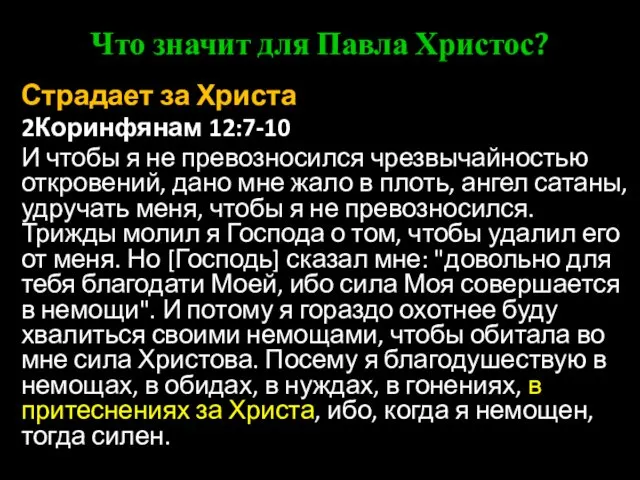 Что значит для Павла Христос?

Страдает за Христа
2Коринфянам 12:7-10
И чтобы я не превозносился чрезвычайностью откровений, дано мне жало в плоть, ангел сатаны, удручать меня, чтобы я не превозносился. Трижды молил я Господа о том, чтобы удалил его от меня. Но [Господь] сказал мне: "довольно для тебя благодати Моей, ибо сила Моя совершается в немощи". И потому я гораздо охотнее буду хвалиться своими немощами, чтобы обитала во мне сила Христова. Посему я благодушествую в немощах, в обидах, в нуждах, в гонениях, в притеснениях за Христа, ибо, когда я немощен, тогда силен.